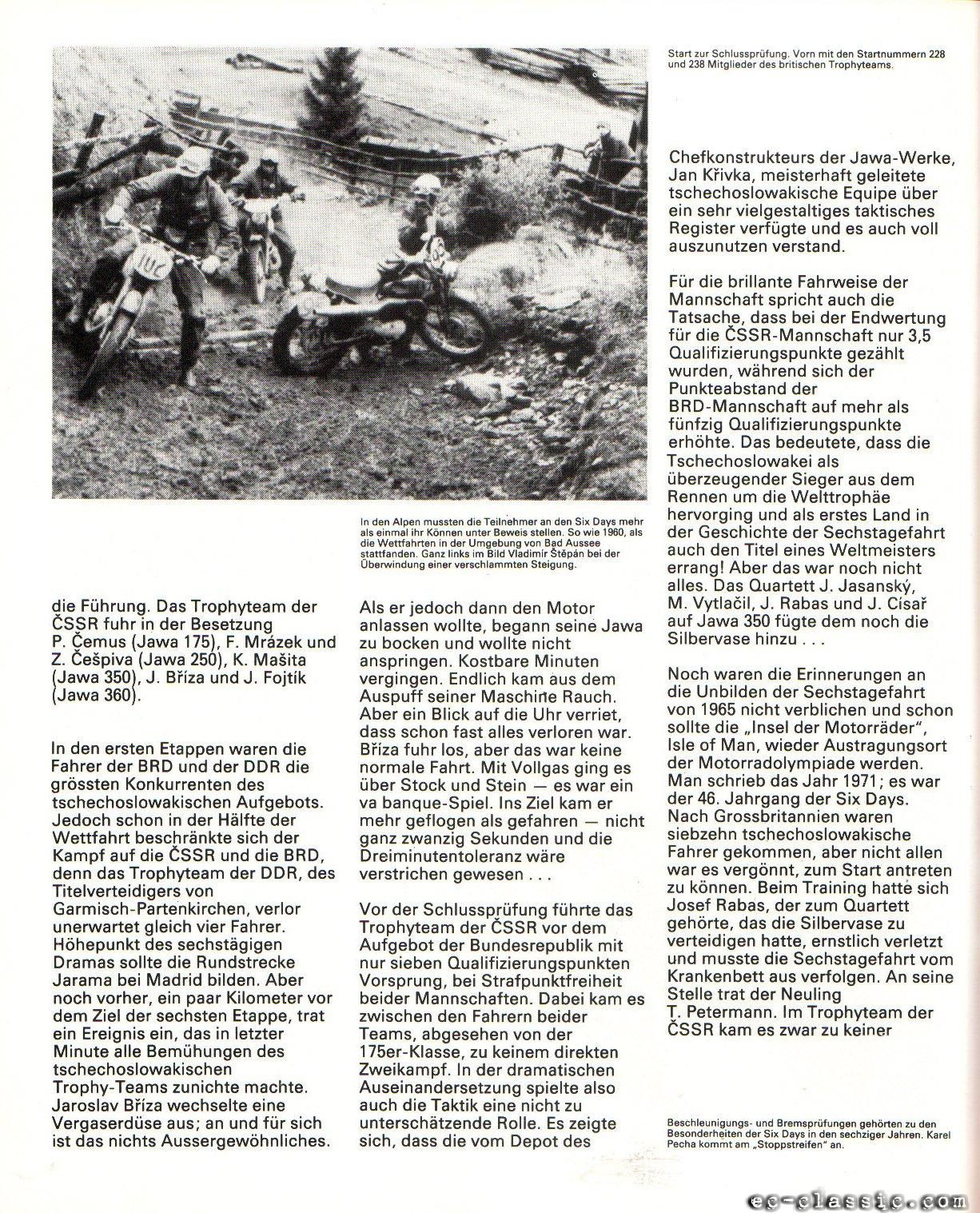 Start zur Schlussprüfung. Vorn mit den Startnummern 228 und 238 Mitglieder des britischen Trophyteams.

In den Alpen mussten die Teilnehmer an den Six Days mehr als einmal ihr Können unter Beweis stellen. So wie 1960, als die Wettfahrten in der Umgebung von Bad Aussee stattfanden. Ganz links im Bild Vladimír Štěpán bei der Überwindung einer verschlammten Steigung.

die Führung. Das Trophyteam der ČSSR fuhr in der Besetzung P. Čemus (Jawa 175), F. Mrázek und Z. Češpiva (Jawa 250), K. Mašita (Jawa 350), J. Bříza und J. Fojtík (Jawa 360).

In den ersten Etappen waren die Fahrer der BRD und der DDR die grössten Konkurrenten des tschechoslowakischen Aufgebots. Jedoch schon in der Hälfte der Wettfahrt beschränkte sich der Kampf auf die ČSSR und die BRD, denn das Trophyteam der DDR, des Titelverteidigers von Garmisch-Partenkirchen, verlor unerwartet gleich vier Fahrer. Höhepunkt des sechstägigen Dramas sollte die Rundstrecke Jarama bei Madrid bilden. Aber noch vorher, ein paar Kilometer vor dem Ziel der sechsten Etappe, trat ein Ereignis ein, das in letzter Minute alle Bemühungen des tschechoslowakischen Trophy-Teams zunichte machte. Jaroslav Bříza wechselte eine Vergaserdüse aus; an und für sich ist das nichts Aussergewöhnliches.

Als er jedoch dann den Motor anlassen wollte, begann seine Jawa zu bocken und wollte nicht anspringen. Kostbare Minuten vergingen. Endlich kam aus dem Auspuff seiner Maschine Rauch. Aber ein Blick auf die Uhr verriet, dass schon fast alles verloren war. Bříza fuhr los, aber das war keine normale Fahrt. Mit Vollgas ging es über Stock und Stein — es war ein va banque-Spiel. Ins Ziel kam er mehr geflogen als gefahren — nicht ganz zwanzig Sekunden und die Dreiminutentoleranz wäre verstrichen gewesen . . .

Vor der Schlussprüfung führte das Trophyteam der ČSSR vor dem Aufgebot der Bundesrepublik mit nur sieben Qualifizierungspunkten Vorsprung, bei Strafpunktfreiheit beider Mannschaften. Dabei kam es zwischen den Fahrern beider Teams, abgesehen von der 175er-Klasse, zu keinem direkten Zweikampf. In der dramatischen Auseinandersetzung spielte also auch die Taktik eine nicht zu unterschätzende Rolle. Es zeigte sich, dass die vom Depot des

Chefkonstrukteurs der Jawa-Werke, Jan Křivka, meisterhaft geleitete tschechoslowakische Equipe über ein sehr vielgestaltiges taktisches Register verfügte und es auch voll auszunutzen verstand.

Für die brillante Fahrweise der Mannschaft spricht auch die Tatsache, dass bei der Endwertung für die ČSSR-Mannschaft nur 3,5 Qualifizierungspunkte gezählt wurden, während sich der Punkteabstand der BRD-Mannschaft auf mehr als fünfzig Qualifizierungspunkte erhöhte. Das bedeutete, dass die Tschechoslowakei als überzeugender Sieger aus dem Rennen um die Welttrophäe hervorging und als erstes Land in der Geschichte der Sechstagefahrt auch den Titel eines Weltmeisters errang! Aber das war noch nicht alles. Das Quartett J. Jasanský, M. Vytlačil, J. Rabas und J. Císař auf Jawa 350 fügte dem noch die Silbervase hinzu . . .

Noch waren die Erinnerungen an die Unbilden der Sechstagefahrt von 1965 nicht verblichen und schon sollte die „Insel der Motorräder", Isle of Man, wieder Austragungsort der Motorradolympiade werden. Man schrieb das Jahr 1971; es war der 46. Jahrgang der Six Days. Nach Grossbritannien waren siebzehn tschechoslowakische Fahrer gekommen, aber nicht allen war es vergönnt, zum Start antreten zu können. Beim Training hatte sich Josef Rabas, der zum Quartett gehörte, das die Silbervase zu verteidigen hatte, ernstlich verletzt und musste die Sechstagefahrt vom Krankenbett aus verfolgen. An seine Stelle trat der Neuling T. Petermann. Im Trophyteam der ČSSR kam es zwar zu keiner

Beschleunigungs- und Bremsprüfungen gehörten zu den Besonderheiten der Six Days in den sechziger Jahren. Karel Pecha kommt am „Stoppstreifen" an.

ec-classic.com